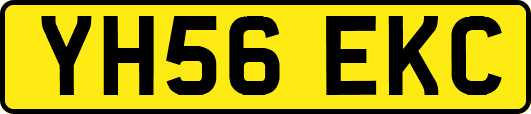 YH56 EKC